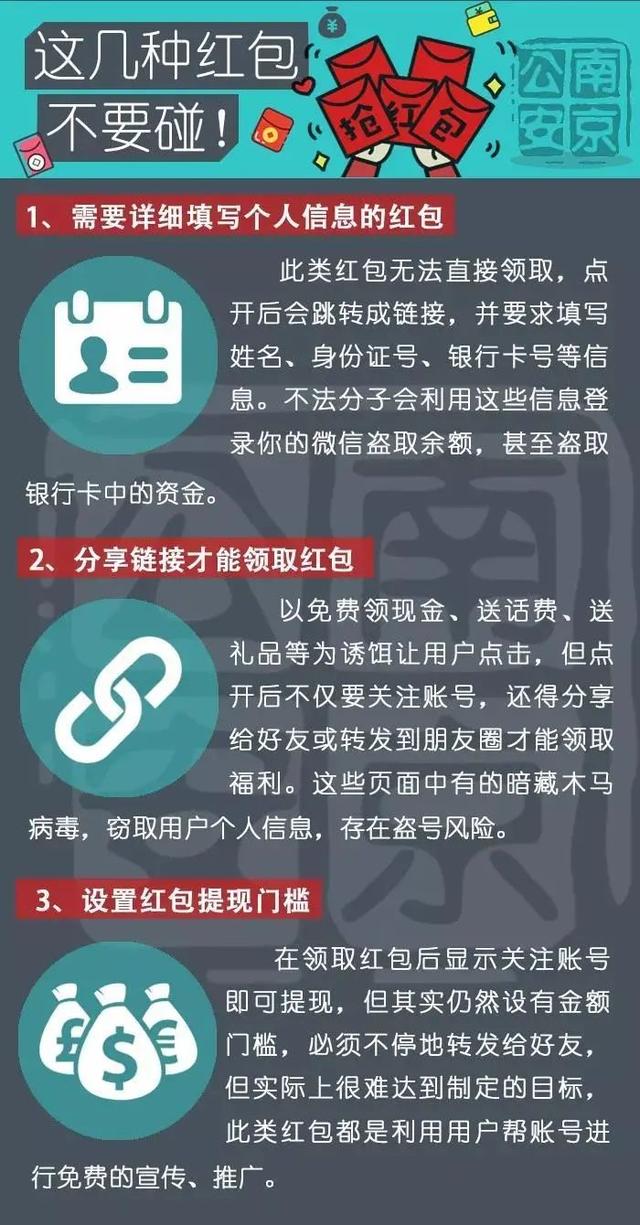 这几种红包不要碰！

抢红包

公安南京

1、需要详细填写个人信息的红包

此类红包无法直接领取，点开后会跳转成链接，并要求填写姓名、身份证号、银行卡号等信息。不法分子会利用这些信息登录你的微信盗取余额，甚至盗取银行卡中的资金。

2、分享链接才能领取红包

以免费领现金、送话费、送礼品等为诱饵让用户点击，但点开后不仅要关注账号，还得分享给好友或转发到朋友圈才能领取福利。这些页面中有的暗藏木马病毒，窃取用户个人信息，存在盗号风险。

3、设置红包提现门槛

在领取红包后显示关注账号即可提现，但其实仍然设有金额门槛，必须不停地转发给好友，但实际上很难达到制定的目标，此类红包都是利用用户帮账号进行免费的宣传、推广。